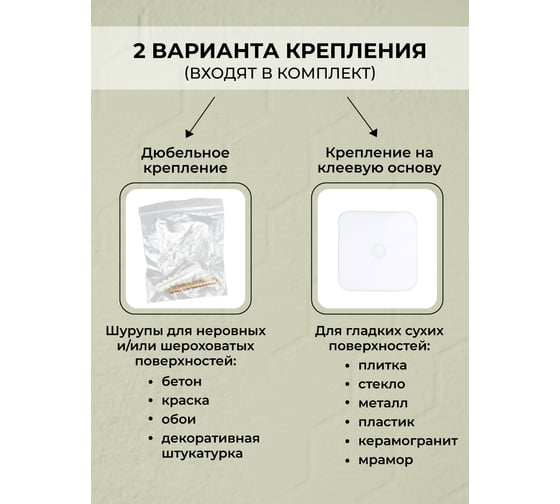 2 ВАРИАНТА КРЕПЛЕНИЯ
(ВХОДЯТ В КОМПЛЕКТ)

Дюбельное крепление

Шурупы для неровных и/или шероховатых поверхностей:
• бетон
• краска
• обои
• декоративная штукатурка

Крепление на клеевую основу

Для гладких сухих поверхностей:
• плитка
• стекло
• металл
• пластик
• керамогранит
• мрамор